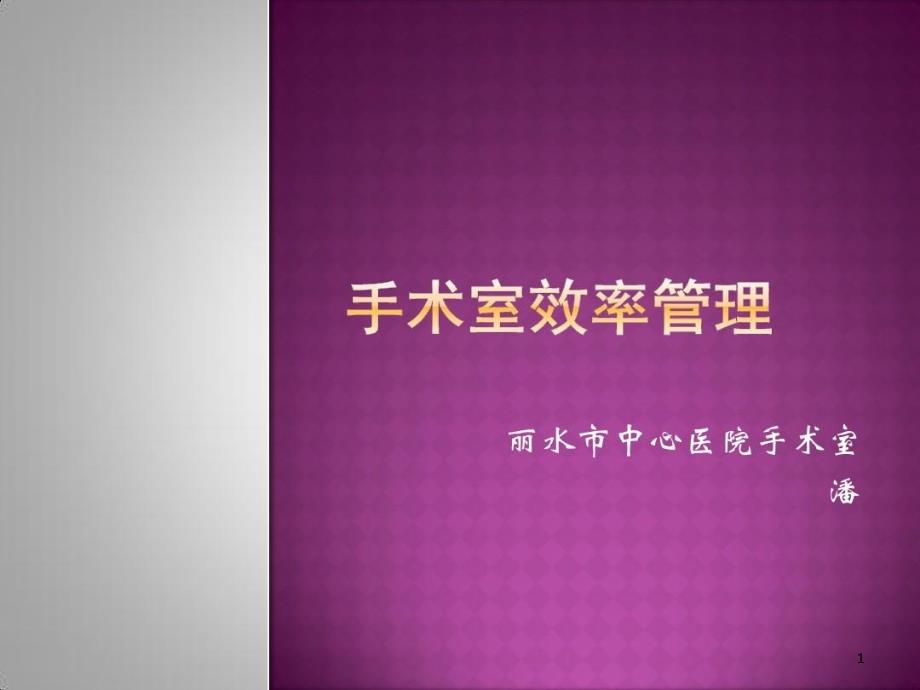 手术室效率管理

丽水市中心医院手术室

潘

1